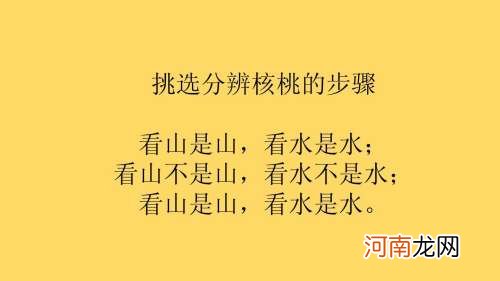 挑选分辨核桃的步骤

看山是山，看水是水；
看山不是山，看水不是水；
看山是山，看水是水。

河南龙网